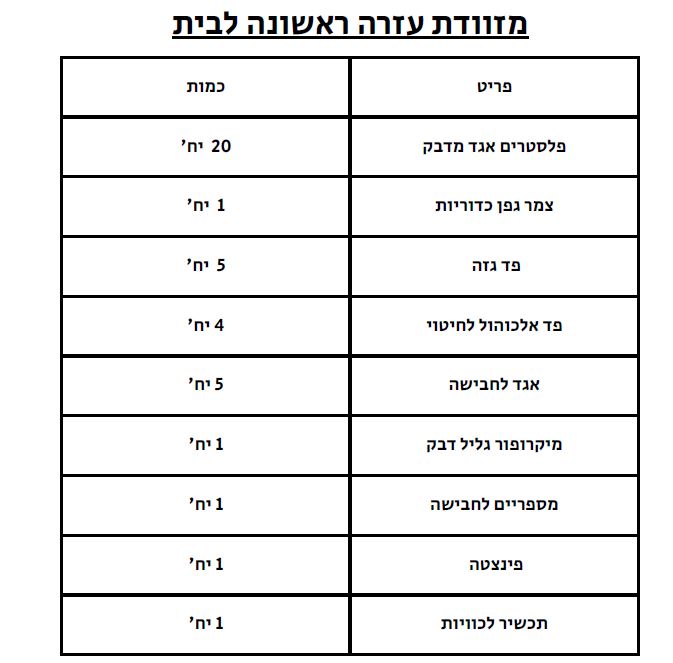 מזוודת עזרה ראשונה לבית

| פריט | כמות |
|---|---|
| פלסטרים אגד מדבק | 20 יח' |
| צמר גפן כדוריות | 1 יח' |
| פד גזה | 5 יח' |
| פד אלכוהול לחיטוי | 4 יח' |
| אגד לחבישה | 5 יח' |
| מיקרופור גליל דבק | 1 יח' |
| מספריים לחבישה | 1 יח' |
| פינצטה | 1 יח' |
| תכשיר לכוויות | 1 יח' |